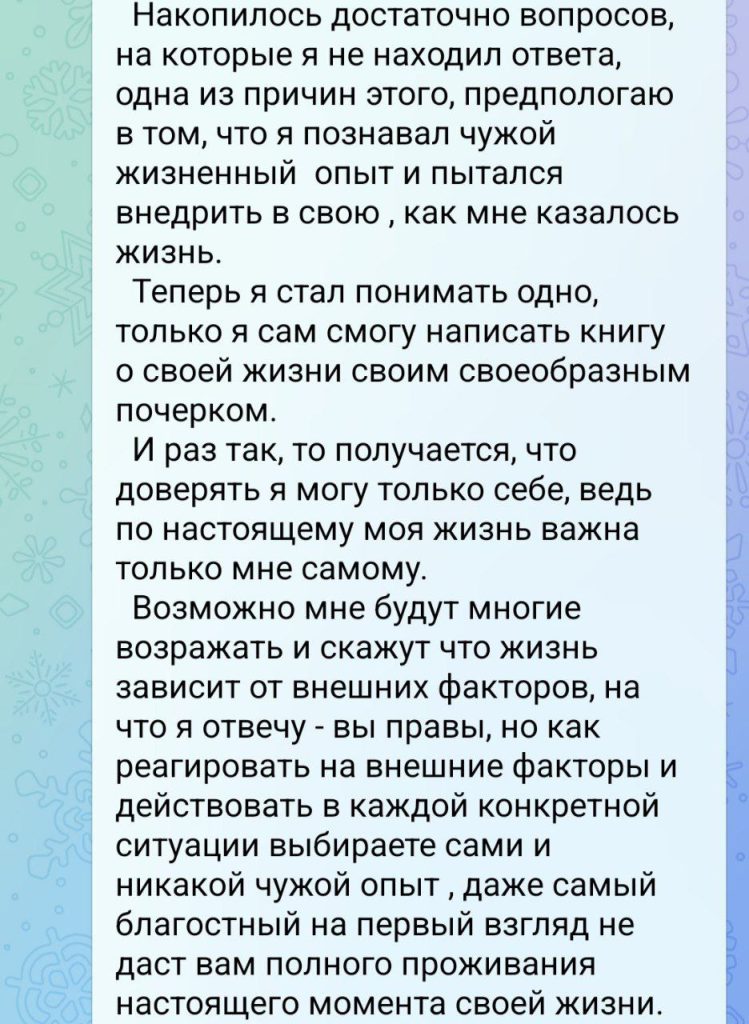 Накопилось достаточно вопросов, на которые я не находил ответа, одна из причин этого, предпологаю в том, что я познавал чужой жизненный опыт и пытался внедрить в свою , как мне казалось жизнь.

Теперь я стал понимать одно, только я сам смогу написать книгу о своей жизни своим своеобразным почерком.

И раз так, то получается, что доверять я могу только себе, ведь по настоящему моя жизнь важна только мне самому.

Возможно мне будут многие возражать и скажут что жизнь зависит от внешних факторов, на что я отвечу - вы правы, но как реагировать на внешние факторы и действовать в каждой конкретной ситуации выбираете сами и никакой чужой опыт , даже самый благостный на первый взгляд не даст вам полного проживания настоящего момента своей жизни.